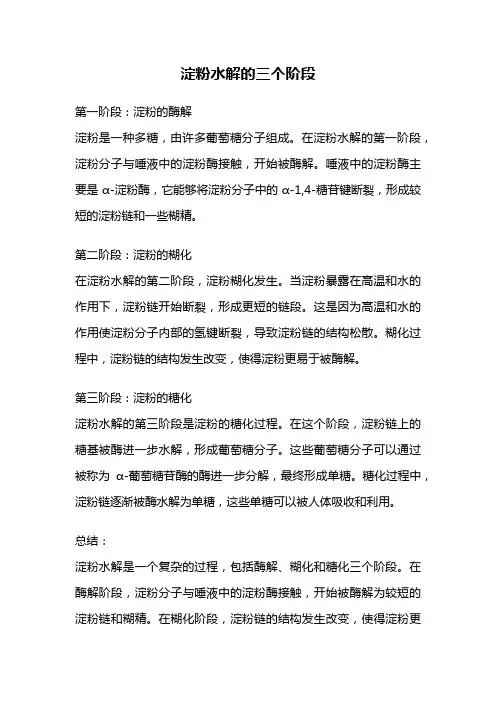 淀粉水解的三个阶段

第一阶段：淀粉的酶解

淀粉是一种多糖，由许多葡萄糖分子组成。在淀粉水解的第一阶段，淀粉分子与唾液中的淀粉酶接触，开始被酶解。唾液中的淀粉酶主要是 α-淀粉酶，它能够将淀粉分子中的 α-1,4-糖苷键断裂，形成较短的淀粉链和一些糊精。

第二阶段：淀粉的糊化

在淀粉水解的第二阶段，淀粉糊化发生。当淀粉暴露在高温和水的作用下，淀粉链开始断裂，形成更短的链段。这是因为高温和水的作用使淀粉分子内部的氢键断裂，导致淀粉链的结构松散。糊化过程中，淀粉链的结构发生改变，使得淀粉更易于被酶解。

第三阶段：淀粉的糖化

淀粉水解的第三阶段是淀粉的糖化过程。在这个阶段，淀粉链上的糖基被酶进一步水解，形成葡萄糖分子。这些葡萄糖分子可以通过被称为 α-葡萄糖苷酶的酶进一步分解，最终形成单糖。糖化过程中，淀粉链逐渐被酶水解为单糖，这些单糖可以被人体吸收和利用。

总结：

淀粉水解是一个复杂的过程，包括酶解、糊化和糖化三个阶段。在酶解阶段，淀粉分子与唾液中的淀粉酶接触，开始被酶解为较短的淀粉链和糊精。在糊化阶段，淀粉链的结构发生改变，使得淀粉更